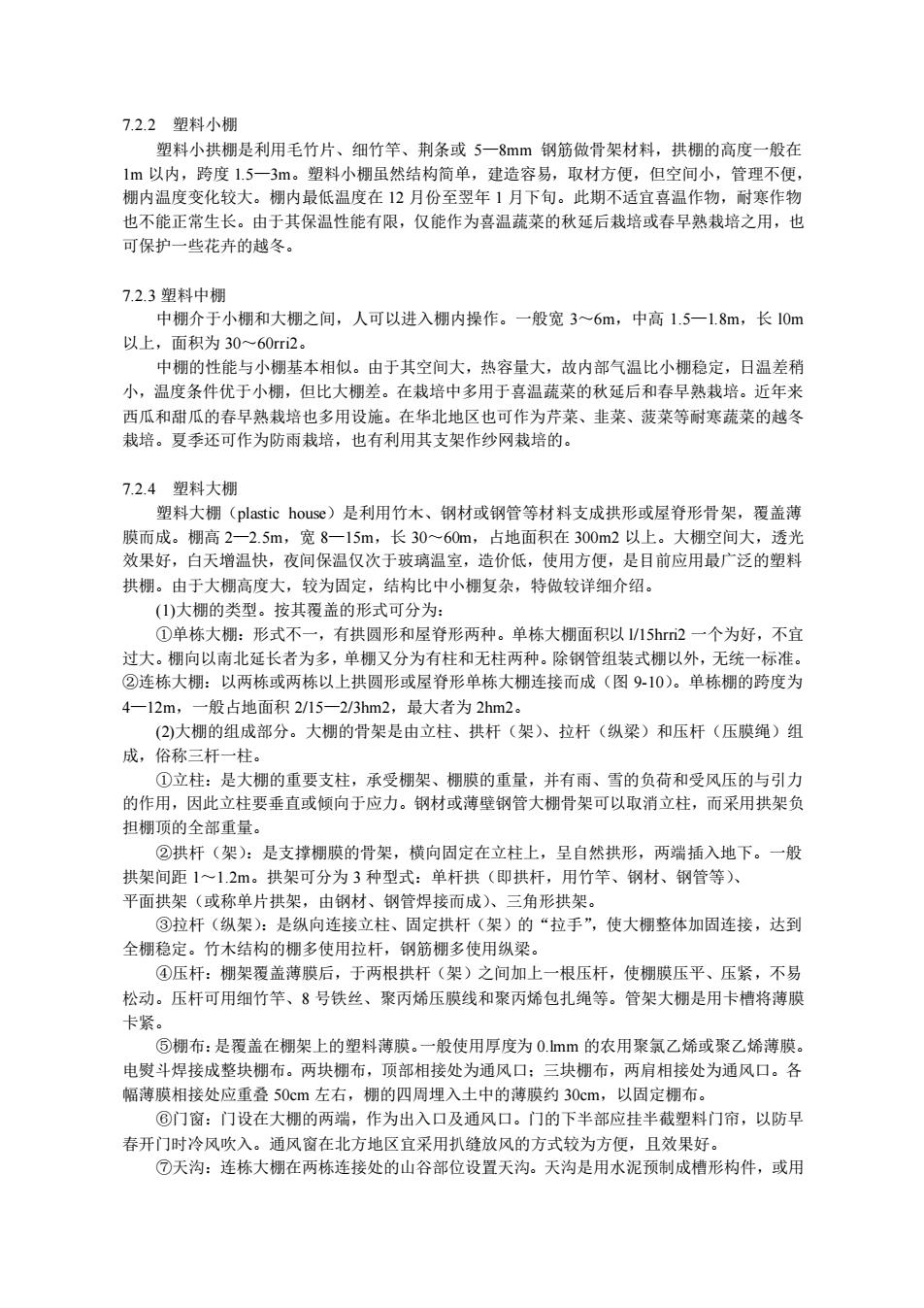 7.2.2 塑料小棚

塑料小拱棚是利用毛竹片、细竹竿、荆条或 5—8mm 钢筋做骨架材料，拱棚的高度一般在 1m 以内，跨度 1.5—3m。塑料小棚虽然结构简单，建造容易，取材方便，但空间小，管理不便，棚内温度变化较大。棚内最低温度在 12 月份至翌年 1 月下旬。此期不适宜喜温作物，耐寒作物也不能正常生长。由于其保温性能有限，仅能作为喜温蔬菜的秋延后栽培或春早熟栽培之用，也可保护一些花卉的越冬。

7.2.3 塑料中棚

中棚介于小棚和大棚之间，人可以进入棚内操作。一般宽 3～6m，中高 1.5—1.8m，长 l0m 以上，面积为 30～60rri2。

中棚的性能与小棚基本相似。由于其空间大，热容量大，故内部气温比小棚稳定，日温差稍小，温度条件优于小棚，但比大棚差。在栽培中多用于喜温蔬菜的秋延后和春早熟栽培。近年来西瓜和甜瓜的春早熟栽培也多用设施。在华北地区也可作为芹菜、韭菜、菠菜等耐寒蔬菜的越冬栽培。夏季还可作为防雨栽培，也有利用其支架作纱网栽培的。

7.2.4 塑料大棚

塑料大棚（plastic house）是利用竹木、钢材或钢管等材料支成拱形或屋脊形骨架，覆盖薄膜而成。棚高 2—2.5m，宽 8—15m，长 30～60m，占地面积在 300m2 以上。大棚空间大，透光效果好，白天增温快，夜间保温仅次于玻璃温室，造价低，使用方便，是目前应用最广泛的塑料拱棚。由于大棚高度大，较为固定，结构比中小棚复杂，特做较详细介绍。

(1)大棚的类型。按其覆盖的形式可分为：

①单栋大棚：形式不一，有拱圆形和屋脊形两种。单栋大棚面积以 l/15hrri2 一个为好，不宜过大。棚向以南北延长者为多，单棚又分为有柱和无柱两种。除钢管组装式棚以外，无统一标准。②连栋大棚：以两栋或两栋以上拱圆形或屋脊形单栋大棚连接而成（图 9-10）。单栋棚的跨度为 4—12m，一般占地面积 2/15—2/3hm2，最大者为 2hm2。

(2)大棚的组成部分。大棚的骨架是由立柱、拱杆（架）、拉杆（纵梁）和压杆（压膜绳）组成，俗称三杆一柱。

①立柱：是大棚的重要支柱，承受棚架、棚膜的重量，并有雨、雪的负荷和受风压的与引力的作用，因此立柱要垂直或倾向于应力。钢材或薄壁钢管大棚骨架可以取消立柱，而采用拱架负担棚顶的全部重量。

②拱杆（架）：是支撑棚膜的骨架，横向固定在立柱上，呈自然拱形，两端插入地下。一般拱架间距 1～1.2m。拱架可分为 3 种型式：单杆拱（即拱杆，用竹竿、钢材、钢管等）、平面拱架（或称单片拱架，由钢材、钢管焊接而成）、三角形拱架。

③拉杆（纵架）：是纵向连接立柱、固定拱杆（架）的“拉手”，使大棚整体加固连接，达到全棚稳定。竹木结构的棚多使用拉杆，钢筋棚多使用纵梁。

④压杆：棚架覆盖薄膜后，于两根拱杆（架）之间加上一根压杆，使棚膜压平、压紧，不易松动。压杆可用细竹竿、8 号铁丝、聚丙烯压膜线和聚丙烯包扎绳等。管架大棚是用卡槽将薄膜卡紧。

⑤棚布：是覆盖在棚架上的塑料薄膜。一般使用厚度为 0.lmm 的农用聚氯乙烯或聚乙烯薄膜。电熨斗焊接成整块棚布。两块棚布，顶部相接处为通风口；三块棚布，两肩相接处为通风口。各幅薄膜相接处应重叠 50cm 左右，棚的四周埋入土中的薄膜约 30cm，以固定棚布。

⑥门窗：门设在大棚的两端，作为出入口及通风口。门的下半部应挂半截塑料门帘，以防早春开门时冷风吹入。通风窗在北方地区宜采用扒缝放风的方式较为方便，且效果好。

⑦天沟：连栋大棚在两栋连接处的山谷部位设置天沟。天沟是用水泥预制成槽形构件，或用